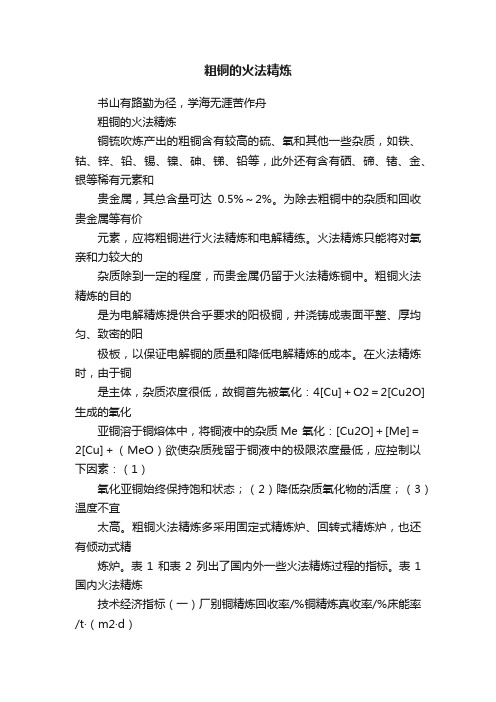 粗铜的火法精炼

书山有路勤为径，学海无涯苦作舟

粗铜的火法精炼

铜锍吹炼产出的粗铜含有较高的硫、氧和其他一些杂质，如铁、钴、锌、铅、锡、镍、砷、锑、铅等，此外还有含有硒、碲、锗、金、银等稀有元素和

贵金属，其总含量可达 0.5%～2%。为除去粗铜中的杂质和回收贵金属等有价

元素，应将粗铜进行火法精炼和电解精练。火法精炼只能将对氧亲和力较大的

杂质除到一定的程度，而贵金属仍留于火法精炼铜中。粗铜火法精炼的目的

是为电解精炼提供合乎要求的阳极铜，并浇铸成表面平整、厚均匀、致密的阳

极板，以保证电解铜的质量和降低电解精炼的成本。在火法精炼时，由于铜

是主体，杂质浓度很低，故铜首先被氧化：4[Cu] + O2 = 2[Cu2O] 生成的氧化

亚铜溶于铜熔体中，将铜液中的杂质 Me 氧化：[Cu2O] + [Me] = 2[Cu] +（MeO）欲使杂质残留于铜液中的极限浓度最低，应控制以下因素：（1）

氧化亚铜始终保持饱和状态；（2）降低杂质氧化物的活度；（3）温度不宜

太高。粗铜火法精炼多采用固定式精炼炉、回转式精炼炉，也还有倾动式精

炼炉。表 1 和表 2 列出了国内外一些火法精炼过程的指标。表 1 国内火法精炼

技术经济指标（一）厂别铜精炼回收率/%铜精炼真收率/%床能率/t·（m2·d）